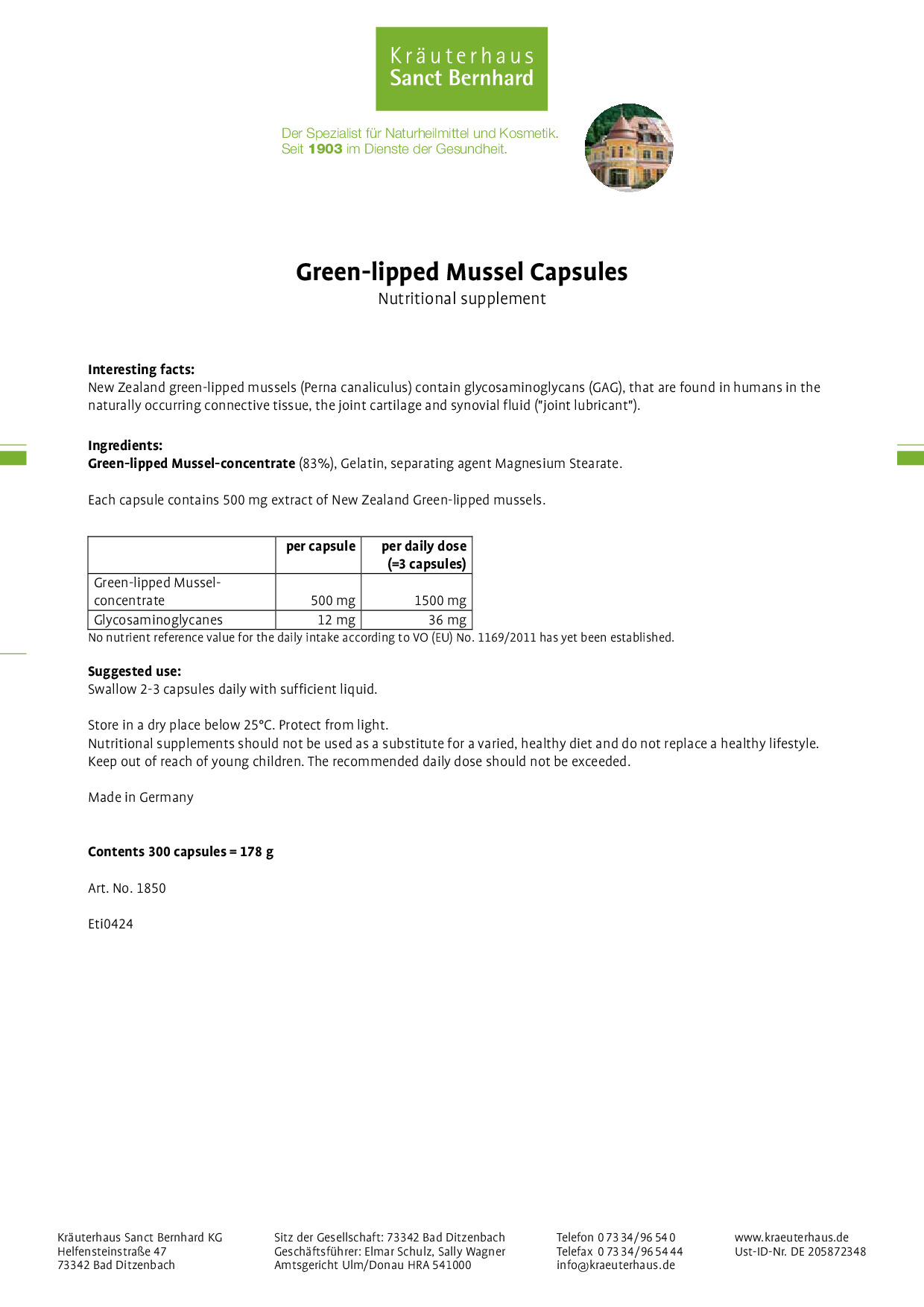 Kräuterhaus
Sanct Bernhard

Der Spezialist für Naturheilmittel und Kosmetik.
Seit 1903 im Dienste der Gesundheit.

Green-lipped Mussel Capsules
Nutritional supplement

Interesting facts:
New Zealand green-lipped mussels (Perna canaliculus) contain glycosaminoglycans (GAG), that are found in humans in the naturally occurring connective tissue, the joint cartilage and synovial fluid ("joint lubricant").

Ingredients:
Green-lipped Mussel-concentrate (83%), Gelatin, separating agent Magnesium Stearate.

Each capsule contains 500 mg extract of New Zealand Green-lipped mussels.

| | per capsule | per daily dose (=3 capsules) |
|---|---|---|
| Green-lipped Mussel-concentrate | 500 mg | 1500 mg |
| Glycosaminoglycanes | 12 mg | 36 mg |

No nutrient reference value for the daily intake according to VO (EU) No. 1169/2011 has yet been established.

Suggested use:
Swallow 2-3 capsules daily with sufficient liquid.

Store in a dry place below 25°C. Protect from light.
Nutritional supplements should not be used as a substitute for a varied, healthy diet and do not replace a healthy lifestyle. Keep out of reach of young children. The recommended daily dose should not be exceeded.

Made in Germany

Contents 300 capsules = 178 g

Art. No. 1850

Eti0424

Kräuterhaus Sanct Bernhard KG
Helfensteinstraße 47
73342 Bad Ditzenbach

Sitz der Gesellschaft: 73342 Bad Ditzenbach
Geschäftsführer: Elmar Schulz, Sally Wagner
Amtsgericht Ulm/Donau HRA 541000

Telefon 0 73 34/96 54 0
Telefax 0 73 34/96 54 44
info@kraeuterhaus.de

www.kraeuterhaus.de
Ust-ID-Nr. DE 205872348